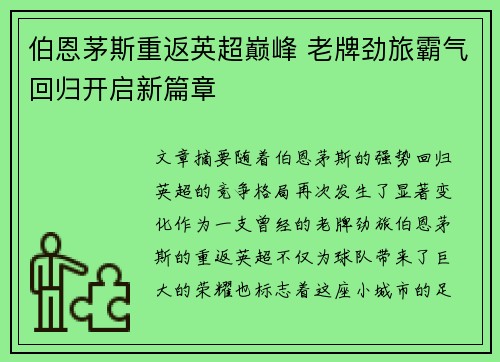 伯恩茅斯重返英超巅峰 老牌劲旅霸气回归开启新篇章

文章摘要随着伯恩茅斯的强势回归英超的竞争格局再次发生了显著变化作为一支曾经的老牌劲旅伯恩茅斯的重返英超不仅为球队带来了巨大的荣耀也标志着这座小城市的足